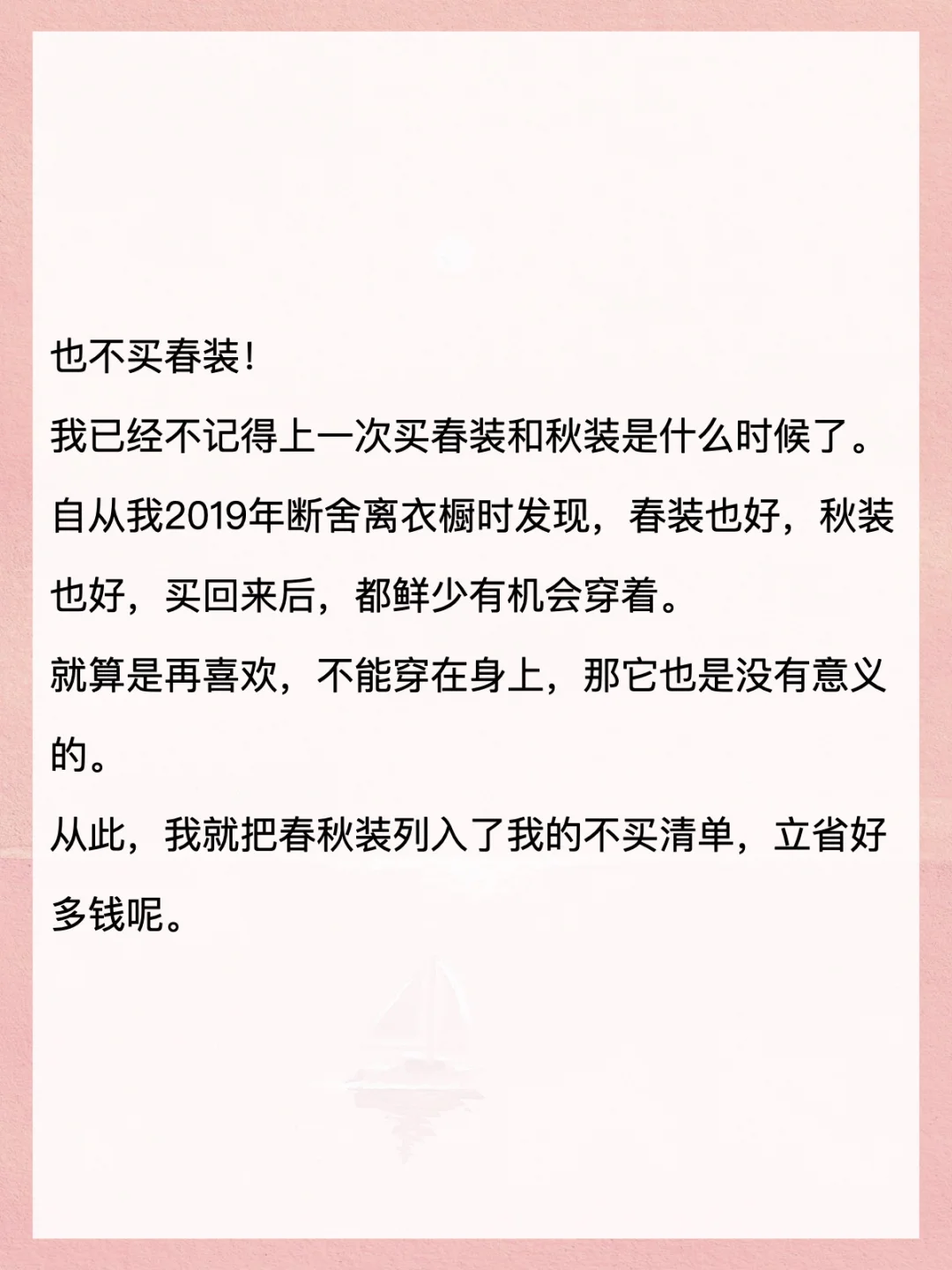 也不买春装！

我已经不记得上一次买春装和秋装是什么时候了。

自从我2019年断舍离衣橱时发现，春装也好，秋装也好，买回来后，都鲜少有机会穿着。

就算是再喜欢，不能穿在身上，那它也是没有意义的。

从此，我就把春秋装列入了我的不买清单，立省好多钱呢。